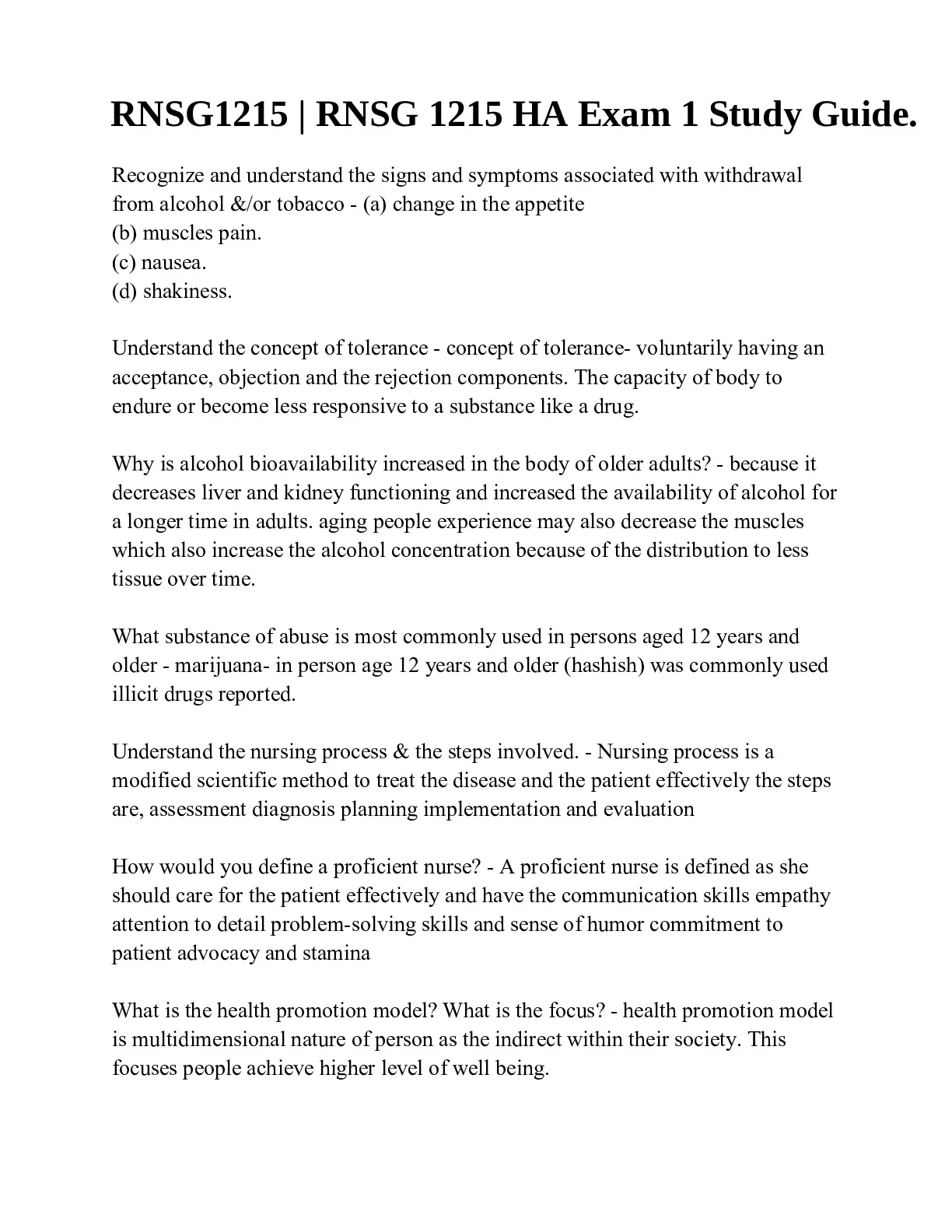 RNSG1215 | RNSG 1215 HA Exam 1 Study Guide.

Recognize and understand the signs and symptoms associated with withdrawal from alcohol &/or tobacco - (a) change in the appetite
(b) muscles pain.
(c) nausea.
(d) shakiness.

Understand the concept of tolerance - concept of tolerance- voluntarily having an acceptance, objection and the rejection components. The capacity of body to endure or become less responsive to a substance like a drug.

Why is alcohol bioavailability increased in the body of older adults? - because it decreases liver and kidney functioning and increased the availability of alcohol for a longer time in adults. aging people experience may also decrease the muscles which also increase the alcohol concentration because of the distribution to less tissue over time.

What substance of abuse is most commonly used in persons aged 12 years and older - marijuana- in person age 12 years and older (hashish) was commonly used illicit drugs reported.

Understand the nursing process & the steps involved. - Nursing process is a modified scientific method to treat the disease and the patient effectively the steps are, assessment diagnosis planning implementation and evaluation

How would you define a proficient nurse? - A proficient nurse is defined as she should care for the patient effectively and have the communication skills empathy attention to detail problem-solving skills and sense of humor commitment to patient advocacy and stamina

What is the health promotion model? What is the focus? - health promotion model is multidimensional nature of person as the indirect within their society. This focuses people achieve higher level of well being.